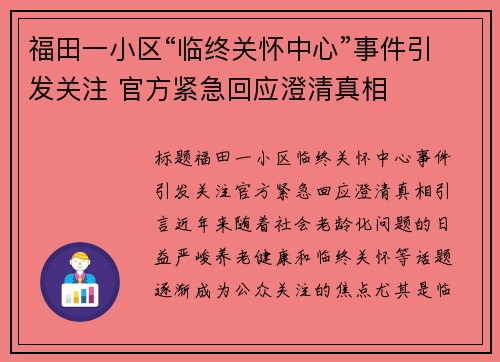 福田一小区“临终关怀中心”事件引发关注 官方紧急回应澄清真相

标题福田一小区临终关怀中心事件引发关注官方紧急回应澄清真相引言近年来随着社会老龄化问题的日益严峻养老健康和临终关怀等话题逐渐成为公众关注的焦点尤其是临